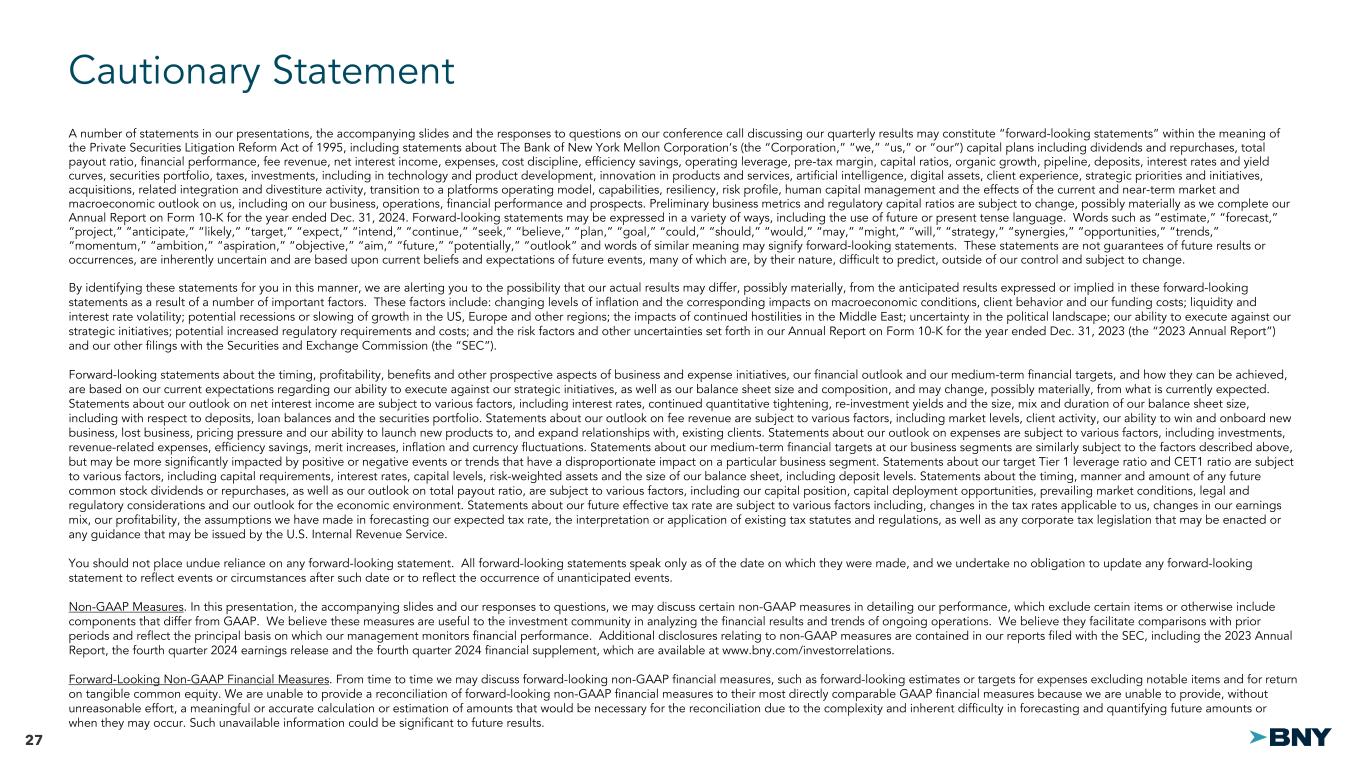 Cautionary Statement

A number of statements in our presentations, the accompanying slides and the responses to questions on our conference call discussing our quarterly results may constitute "forward-looking statements" within the meaning of the Private Securities Litigation Reform Act of 1995, including statements about The Bank of New York Mellon Corporation's (the "Corporation," "we," "us," or "our") capital plans including dividends and repurchases, total payout ratio, financial performance, fee revenue, net interest income, expenses, cost discipline, efficiency savings, operating leverage, pre-tax margin, capital ratios, organic growth, pipeline, deposits, interest rates and yield curves, securities portfolio, taxes, investments, including in technology and product development, innovation in products and services, artificial intelligence, digital assets, client experience, strategic priorities and initiatives, acquisitions, related integration and divestiture activity, transition to a platforms operating model, capabilities, resiliency, risk profile, human capital management and the effects of the current and near-term market and macroeconomic outlook on us, including on our business, operations, financial performance and prospects. Preliminary business metrics and regulatory capital ratios are subject to change, possibly materially as we complete our Annual Report on Form 10-K for the year ended Dec. 31, 2024. Forward-looking statements may be expressed in a variety of ways, including the use of future or present tense language. Words such as "estimate," "forecast," "project," "anticipate," "likely," "target," "expect," "intend," "continue," "seek," "believe," "plan," "goal," "could," "should," "would," "may," "might," "will," "strategy," "synergies," "opportunities," "trends," "momentum," "ambition," "aspiration," "objective," "aim," "future," "potentially," "outlook" and words of similar meaning may signify forward-looking statements. These statements are not guarantees of future results or occurrences, are inherently uncertain and are based upon current beliefs and expectations of future events, many of which are, by their nature, difficult to predict, outside of our control and subject to change.

By identifying these statements for you in this manner, we are alerting you to the possibility that our actual results may differ, possibly materially, from the anticipated results expressed or implied in these forward-looking statements as a result of a number of important factors. These factors include: changing levels of inflation and the corresponding impacts on macroeconomic conditions, client behavior and our funding costs; liquidity and interest rate volatility; potential recessions or slowing of growth in the US, Europe and other regions; the impacts of continued hostilities in the Middle East; uncertainty in the political landscape; our ability to execute against our strategic initiatives; potential increased regulatory requirements and costs; and the risk factors and other uncertainties set forth in our Annual Report on Form 10-K for the year ended Dec. 31, 2023 (the "2023 Annual Report") and our other filings with the Securities and Exchange Commission (the "SEC").

Forward-looking statements about the timing, profitability, benefits and other prospective aspects of business and expense initiatives, our financial outlook and our medium-term financial targets, and how they can be achieved, are based on our current expectations regarding our ability to execute against our strategic initiatives, as well as our balance sheet size and composition, and may change, possibly materially, from what is currently expected. Statements about our outlook on net interest income are subject to various factors, including interest rates, continued quantitative tightening, re-investment yields and the size, mix and duration of our balance sheet size, including with respect to deposits, loan balances and the securities portfolio. Statements about our outlook on fee revenue are subject to various factors, including market levels, client activity, our ability to win and onboard new business, lost business, pricing pressure and our ability to launch new products to, and expand relationships with, existing clients. Statements about our outlook on expenses are subject to various factors, including investments, revenue-related expenses, efficiency savings, merit increases, inflation and currency fluctuations. Statements about our medium-term financial targets at our business segments are similarly subject to the factors described above, but may be more significantly impacted by positive or negative events or trends that have a disproportionate impact on a particular business segment. Statements about our target Tier 1 leverage ratio and CET1 ratio are subject to various factors, including capital requirements, interest rates, capital levels, risk-weighted assets and the size of our balance sheet, including deposit levels. Statements about the timing, manner and amount of any future common stock dividends or repurchases, as well as our outlook on total payout ratio, are subject to various factors, including our capital position, capital deployment opportunities, prevailing market conditions, legal and regulatory considerations and our outlook for the economic environment. Statements about our future effective tax rate are subject to various factors including, changes in the tax rates applicable to us, changes in our earnings mix, our profitability, the assumptions we have made in forecasting our expected tax rate, the interpretation or application of existing tax statutes and regulations, as well as any corporate tax legislation that may be enacted or any guidance that may be issued by the U.S. Internal Revenue Service.

You should not place undue reliance on any forward-looking statement. All forward-looking statements speak only as of the date on which they were made, and we undertake no obligation to update any forward-looking statement to reflect events or circumstances after such date or to reflect the occurrence of unanticipated events.

Non-GAAP Measures. In this presentation, the accompanying slides and our responses to questions, we may discuss certain non-GAAP measures in detailing our performance, which exclude certain items or otherwise include components that differ from GAAP. We believe these measures are useful to the investment community in analyzing the financial results and trends of ongoing operations. We believe they facilitate comparisons with prior periods and reflect the principal basis on which our management monitors financial performance. Additional disclosures relating to non-GAAP measures are contained in our reports filed with the SEC, including the 2023 Annual Report, the fourth quarter 2024 earnings release and the fourth quarter 2024 financial supplement, which are available at www.bny.com/investorrelations.

Forward-Looking Non-GAAP Financial Measures. From time to time we may discuss forward-looking non-GAAP financial measures, such as forward-looking estimates or targets for expenses excluding notable items and for return on tangible common equity. We are unable to provide a reconciliation of forward-looking non-GAAP financial measures to their most directly comparable GAAP financial measures because we are unable to provide, without unreasonable effort, a meaningful or accurate calculation or estimation of amounts that would be necessary for the reconciliation due to the complexity and inherent difficulty in forecasting and quantifying future amounts or when they may occur. Such unavailable information could be significant to future results.

27

BNY